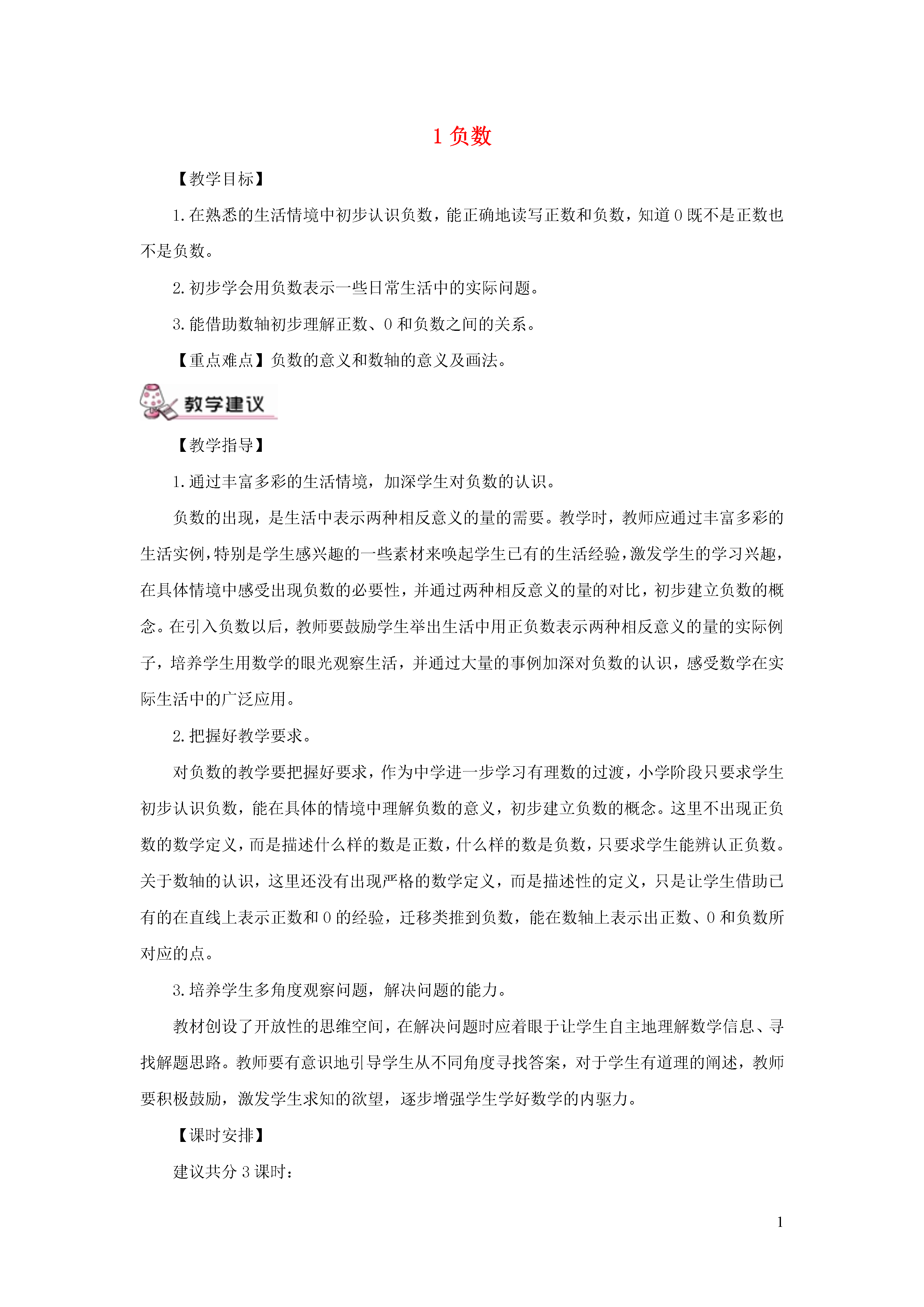 1 负数

【教学目标】

1. 在熟悉的生活情境中初步认识负数，能正确地读写正数和负数，知道 0 既不是正数也不是负数。

2. 初步学会用负数表示一些日常生活中的实际问题。

3. 能借助数轴初步理解正数、0 和负数之间的关系。

【重点难点】负数的意义和数轴的意义及画法。

教学建议

【教学指导】

1. 通过丰富多彩的生活情境，加深学生对负数的认识。

负数的出现，是生活中表示两种相反意义的量的需要。教学时，教师应通过丰富多彩的生活实例，特别是学生感兴趣的一些素材来唤起学生已有的生活经验，激发学生的学习兴趣，在具体情境中感受出现负数的必要性，并通过两种相反意义的量的对比，初步建立负数的概念。在引入负数以后，教师要鼓励学生举出生活中用正负数表示两种相反意义的量的实际例子，培养学生用数学的眼光观察生活，并通过大量的事例加深对负数的认识，感受数学在实际生活中的广泛应用。

2. 把握好教学要求。

对负数的教学要把握好要求，作为中学进一步学习有理数的过渡，小学阶段只要求学生初步认识负数，能在具体的情境中理解负数的意义，初步建立负数的概念。这里不出现正负数的数学定义，而是描述什么样的数是正数，什么样的数是负数，只要求学生能辨认正负数。关于数轴的认识，这里还没有出现严格的数学定义，而是描述性的定义，只是让学生借助已有的在直线上表示正数和 0 的经验，迁移类推到负数，能在数轴上表示出正数、0 和负数所对应的点。

3. 培养学生多角度观察问题，解决问题的能力。

教材创设了开放性的思维空间，在解决问题时应着眼于让学生自主地理解数学信息、寻找解题思路。教师要有意识地引导学生从不同角度寻找答案，对于学生有道理的阐述，教师要积极鼓励，激发学生求知的欲望，逐步增强学生学好数学的内驱力。

【课时安排】

建议共分 3 课时：

1